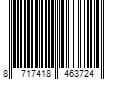 8 717418 463724